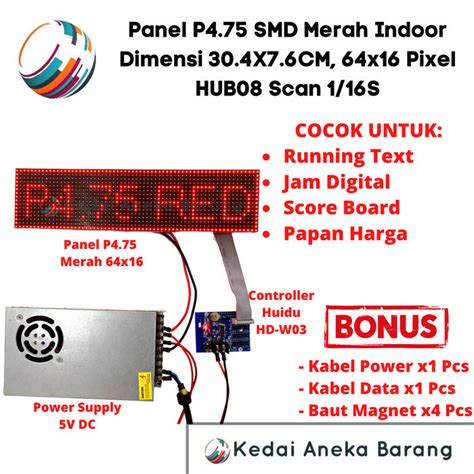 Panel P4.75 SMD Merah Indoor Dimensi 30.4X7.6CM, 64x16 Pixel HUB08 Scan 1/16S

COCOK UNTUK:
• Running Text
• Jam Digital
• Score Board
• Papan Harga

P4.75 RED

Panel P4.75 Merah 64x16

Controller Huidu HD-W03

BONUS

- Kabel Power x1 Pcs
- Kabel Data x1 Pcs
- Baut Magnet x4 Pcs

Power Supply 5V DC

Kedai Aneka Barang